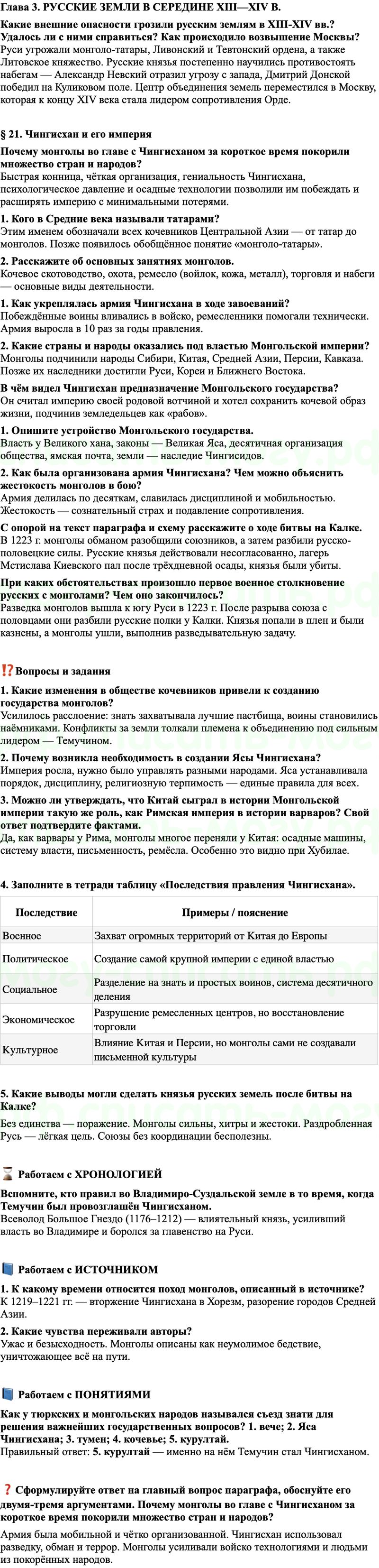 Глава 3. РУССКИЕ ЗЕМЛИ В СЕРЕДИНЕ XIII—XIV В.

Какие внешние опасности грозили русским землям в XIII-XIV вв.? Удалось ли с ними справиться? Как происходило возвышение Москвы?
Руси угрожали монголо-татары, Ливонский и Тевтонский ордена, а также Литовское княжество. Русские князья постепенно научились противостоять набегам — Александр Невский отразил угрозу с запада, Дмитрий Донской победил на Куликовом поле. Центр объединения земель переместился в Москву, которая к концу XIV века стала лидером сопротивления Орде.

§ 21. Чингисхан и его империя

Почему монголы во главе с Чингисханом за короткое время покорили множество стран и народов?
Быстрая конница, чёткая организация, гениальность Чингисхана, психологическое давление и осадные технологии позволили им побеждать и расширять империю с минимальными потерями.

1. Кого в Средние века называли татарами?
Этим именем обозначали всех кочевников Центральной Азии — от татар до монголов. Позже появилось обобщённое понятие «монголо-татары».

2. Расскажите об основных занятиях монголов.
Кочевое скотоводство, охота, ремесло (войлок, кожа, металл), торговля и набеги — основные виды деятельности.

1. Как укреплялась армия Чингисхана в ходе завоеваний?
Побеждённые воины вливались в войско, ремесленники помогали технически. Армия выросла в 10 раз за годы правления.

2. Какие страны и народы оказались под властью Монгольской империи?
Монголы подчинили народы Сибири, Китая, Средней Азии, Персии, Кавказа. Позже их наследники достигли Руси, Кореи и Ближнего Востока.

В чём видел Чингисхан предназначение Монгольского государства?
Он считал империю своей родовой вотчиной и хотел сохранить кочевой образ жизни, подчинив земледельцев как «рабов».

1. Опишите устройство Монгольского государства.
Власть у Великого хана, законы — Великая Яса, десятичная организация общества, ямская почта, земли — наследие Чингисидов.

2. Как была организована армия Чингисхана? Чем можно объяснить жестокость монголов в бою?
Армия делилась по десяткам, славилась дисциплиной и мобильностью. Жестокость — сознательный страх и подавление сопротивления.

С опорой на текст параграфа и схему расскажите о ходе битвы на Калке.
В 1223 г. монголы обманом разобщили союзников, а затем разбили русско-половецкие силы. Русские князья действовали несогласованно, лагерь Мстислава Киевского пал после трёхдневной осады, князья были убиты.

При каких обстоятельствах произошло первое военное столкновение русских с монголами? Чем оно закончилось?
Разведка монголов вышла к югу Руси в 1223 г. После разрыва союза с половцами они разбили русские полки у Калки. Князья попали в плен и были казнены, а монголы ушли, выполнив разведывательную задачу.

⁉️Вопросы и задания

1. Какие изменения в обществе кочевников привели к созданию государства монголов?
Усилилось расслоение: знать захватывала лучшие пастбища, воины становились наёмниками. Конфликты за земли толкали племена к объединению под сильным лидером — Темучином.

2. Почему возникла необходимость в создании Ясы Чингисхана?
Империя росла, нужно было управлять разными народами. Яса устанавливала порядок, дисциплину, религиозную терпимость — единые правила для всех.

3. Можно ли утверждать, что Китай сыграл в истории Монгольской империи такую же роль, как Римская империя в истории варваров? Свой ответ подтвердите фактами.
Да, как варвары у Рима, монголы многое переняли у Китая: осадные машины, систему власти, письменность, ремёсла. Особенно это видно при Хубилае.

4. Заполните в тетради таблицу «Последствия правления Чингисхана».

| Последствие | Примеры / пояснение |
|---|---|
| Военное | Захват огромных территорий от Китая до Европы |
| Политическое | Создание самой крупной империи с единой властью |
| Социальное | Разделение на знать и простых воинов, система десятичного деления |
| Экономическое | Разрушение ремесленных центров, но восстановление торговли |
| Культурное | Влияние Китая и Персии, но монголы сами не создавали письменной культуры |

5. Какие выводы могли сделать князья русских земель после битвы на Калке?
Без единства — поражение. Монголы сильны, хитры и жестоки. Раздробленная Русь — лёгкая цель. Союзы без координации бесполезны.

⌛ Работаем с ХРОНОЛОГИЕЙ
Вспомните, кто правил во Владимиро-Суздальской земле в то время, когда Темучин был провозглашён Чингисханом.
Всеволод Большое Гнездо (1176–1212) — влиятельный князь, усиливший власть во Владимире и боролся за главенство на Руси.

📘 Работаем с ИСТОЧНИКОМ
1. К какому времени относится поход монголов, описанный в источнике?
К 1219–1221 гг. — вторжение Чингисхана в Хорезм, разорение городов Средней Азии.

2. Какие чувства переживали авторы?
Ужас и безысходность. Монголы описаны как неумолимое бедствие, уничтожающее всё на пути.

📘 Работаем с ПОНЯТИЯМИ
Как у тюркских и монгольских народов назывался съезд знати для решения важнейших государственных вопросов? 1. вече; 2. Яса Чингисхана; 3. тумен; 4. кочевье; 5. курултай.
Правильный ответ: 5. курултай — именно на нём Темучин стал Чингисханом.

❓ Сформулируйте ответ на главный вопрос параграфа, обоснуйте его двумя-тремя аргументами. Почему монголы во главе с Чингисханом за короткое время покорили множество стран и народов?
Армия была мобильной и чётко организованной. Чингисхан использовал разведку, обман и террор. Монголы усиливали войско технологиями и людьми из покорённых народов.